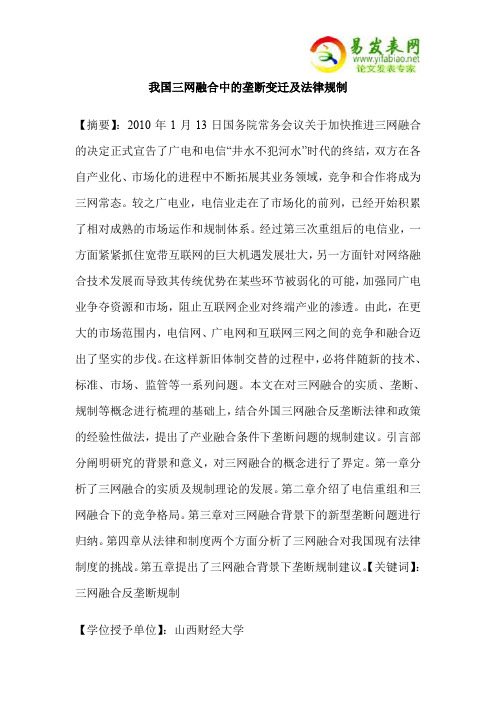 易发表网
www.yifabiao.net
论文发表专家

我国三网融合中的垄断变迁及法律规制

【摘要】：2010 年 1 月 13 日国务院常务会议关于加快推进三网融合的决定正式宣告了广电和电信“井水不犯河水”时代的终结，双方在各自产业化、市场化的进程中不断拓展其业务领域，竞争和合作将成为三网常态。较之广电业，电信业走在了市场化的前列，已经开始积累了相对成熟的市场运作和规制体系。经过第三次重组后的电信业，一方面紧紧抓住宽带互联网的巨大机遇发展壮大，另一方面针对网络融合技术发展而导致其传统优势在某些环节被弱化的可能，加强同广电业争夺资源和市场，阻止互联网企业对终端产业的渗透。由此，在更大的市场范围内，电信网、广电网和互联网三网之间的竞争和融合迈出了坚实的步伐。在这样新旧体制交替的过程中，必将伴随新的技术、标准、市场、监管等一系列问题。本文在对三网融合的实质、垄断、规制等概念进行梳理的基础上，结合外国三网融合反垄断法律和政策的经验性做法，提出了产业融合条件下垄断问题的规制建议。引言部分阐明研究的背景和意义，对三网融合的概念进行了界定。第一章分析了三网融合的实质及规制理论的发展。第二章介绍了电信重组和三网融合下的竞争格局。第三章对三网融合背景下的新型垄断问题进行归纳。第四章从法律和制度两个方面分析了三网融合对我国现有法律制度的挑战。第五章提出了三网融合背景下垄断规制建议。【关键词】：三网融合反垄断规制

【学位授予单位】：山西财经大学